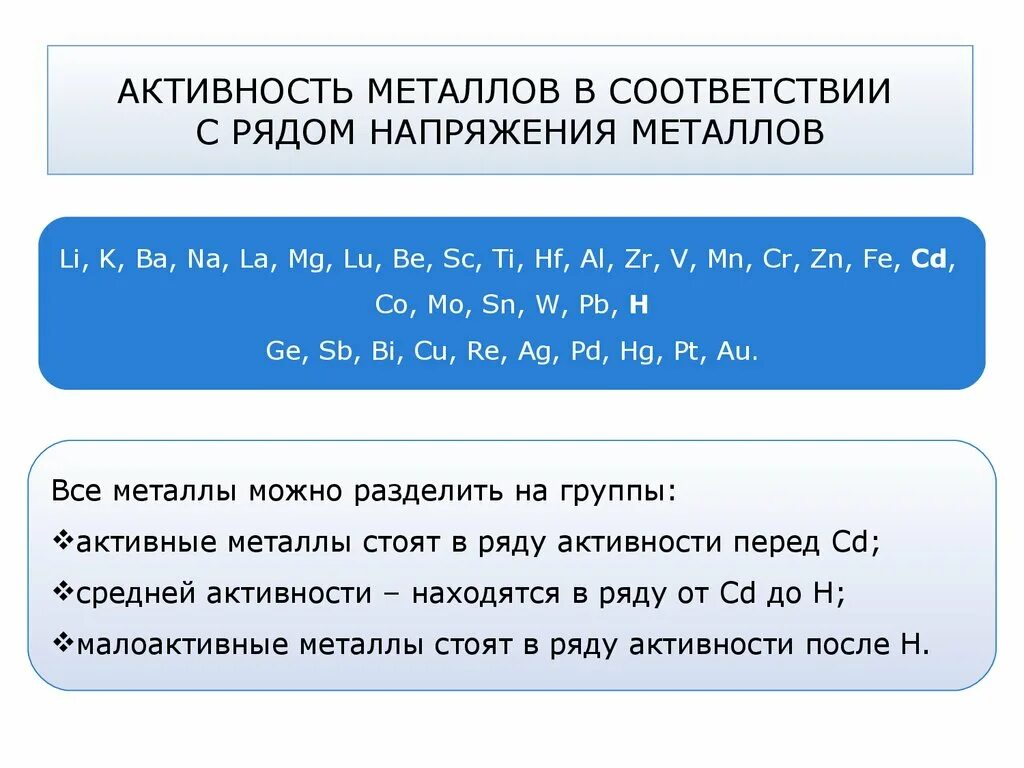 АКТИВНОСТЬ МЕТАЛЛОВ В СООТВЕТСТВИИ С РЯДОМ НАПРЯЖЕНИЯ МЕТАЛЛОВ

Li, K, Ba, Na, La, Mg, Lu, Be, Sc, Ti, Hf, Al, Zr, V, Mn, Cr, Zn, Fe, Cd, Co, Mo, Sn, W, Pb, H
Ge, Sb, Bi, Cu, Re, Ag, Pd, Hg, Pt, Au.

Все металлы можно разделить на группы:
❖активные металлы стоят в ряду активности перед Cd;
❖средней активности – находятся в ряду от Cd до H;
❖малоактивные металлы стоят в ряду активности после H.